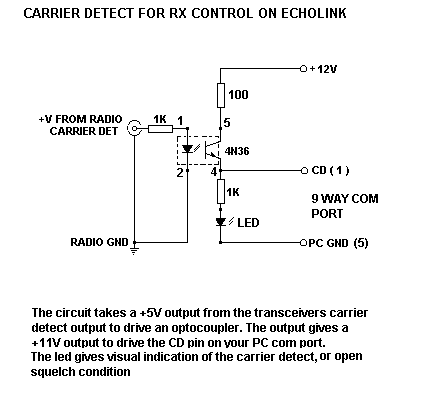 CARRIER DETECT FOR RX CONTROL ON ECHOLINK

+12V

100

+V FROM RADIO CARRIER DET

1K

1

5

4N36

2

4

CD ( 1 )

1K

9 WAY COM PORT

LED

RADIO GND

PC GND (5)

The circuit takes a +5V output from the transceivers carrier detect output to drive an optocoupler. The output gives a +11V output to drive the CD pin on your PC com port.
The led gives visual indication of the carrier detect, or open squelch condition